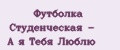 Футболка Студенческая – А я Тебя Люблю